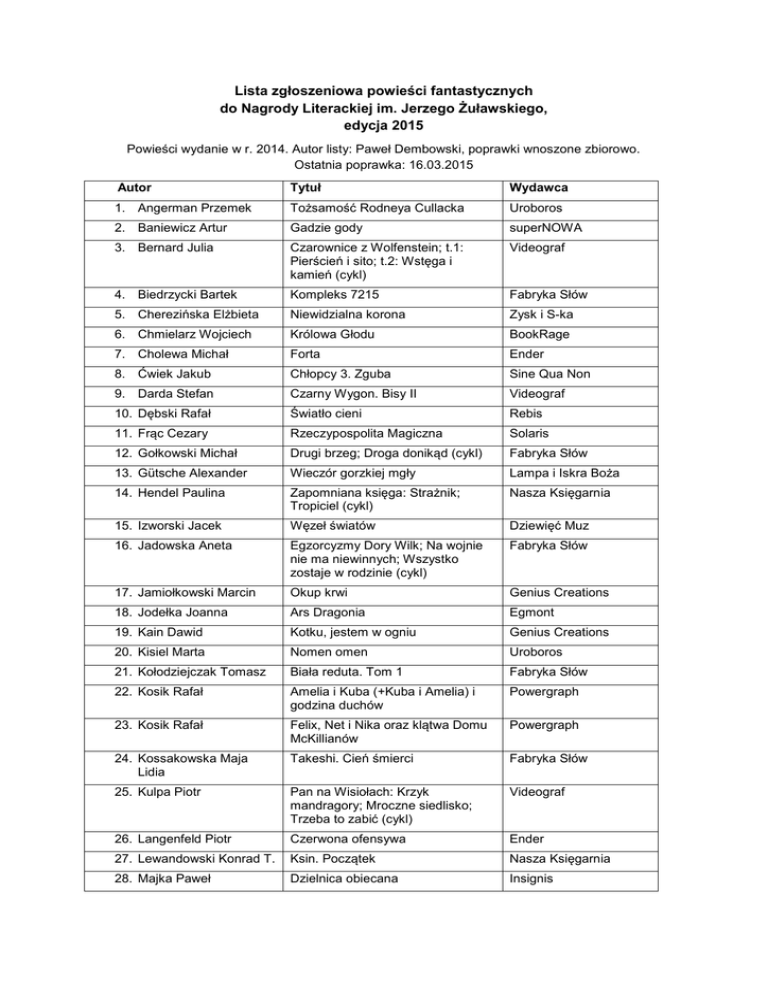 Lista zgłoszeniowa powieści fantastycznych
do Nagrody Literackiej im. Jerzego Żuławskiego,
edycja 2015

Powieści wydanie w r. 2014. Autor listy: Paweł Dembowski, poprawki wnoszone zbiorowo.
Ostatnia poprawka: 16.03.2015

| Autor | Tytuł | Wydawca |
|---|---|---|
| 1. Angerman Przemek | Tożsamość Rodneya Cullacka | Uroboros |
| 2. Baniewicz Artur | Gadzie gody | superNOWA |
| 3. Bernard Julia | Czarownice z Wolfenstein; t.1: Pierścień i sito; t.2: Wstęga i kamień (cykl) | Videograf |
| 4. Biedrzycki Bartek | Kompleks 7215 | Fabryka Słów |
| 5. Cherezińska Elżbieta | Niewidzialna korona | Zysk i S-ka |
| 6. Chmielarz Wojciech | Królowa Głodu | BookRage |
| 7. Cholewa Michał | Forta | Ender |
| 8. Ćwiek Jakub | Chłopcy 3. Zguba | Sine Qua Non |
| 9. Darda Stefan | Czarny Wygon. Bisy II | Videograf |
| 10. Dębski Rafał | Światło cieni | Rebis |
| 11. Frąc Cezary | Rzeczypospolita Magiczna | Solaris |
| 12. Gołkowski Michał | Drugi brzeg; Droga donikąd (cykl) | Fabryka Słów |
| 13. Gütsche Alexander | Wieczór gorzkiej mgły | Lampa i Iskra Boża |
| 14. Hendel Paulina | Zapomniana księga: Strażnik; Tropiciel (cykl) | Nasza Księgarnia |
| 15. Izworski Jacek | Węzeł światów | Dziewięć Muz |
| 16. Jadowska Aneta | Egzorcyzmy Dory Wilk; Na wojnie nie ma niewinnych; Wszystko zostaje w rodzinie (cykl) | Fabryka Słów |
| 17. Jamiołkowski Marcin | Okup krwi | Genius Creations |
| 18. Jodełka Joanna | Ars Dragonia | Egmont |
| 19. Kain Dawid | Kotku, jestem w ogniu | Genius Creations |
| 20. Kisiel Marta | Nomen omen | Uroboros |
| 21. Kołodziejczak Tomasz | Biała reduta. Tom 1 | Fabryka Słów |
| 22. Kosik Rafał | Amelia i Kuba (+Kuba i Amelia) i godzina duchów | Powergraph |
| 23. Kosik Rafał | Felix, Net i Nika oraz klątwa Domu McKillianów | Powergraph |
| 24. Kossakowska Maja Lidia | Takeshi. Cień śmierci | Fabryka Słów |
| 25. Kulpa Piotr | Pan na Wisiołach: Krzyk mandragory; Mroczne siedlisko; Trzeba to zabić (cykl) | Videograf |
| 26. Langenfeld Piotr | Czerwona ofensywa | Ender |
| 27. Lewandowski Konrad T. | Ksin. Początek | Nasza Księgarnia |
| 28. Majka Paweł | Dzielnica obiecana | Insignis |